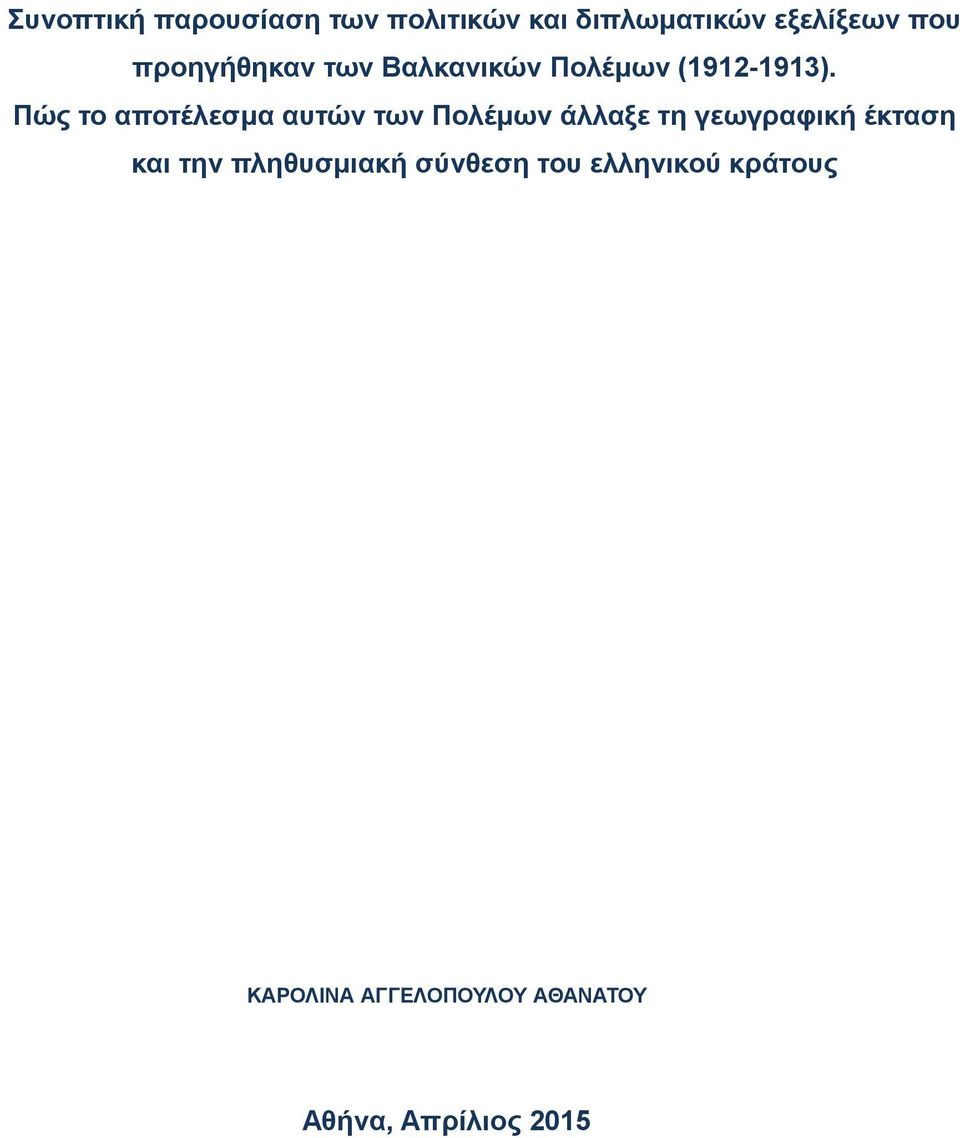 Συνοπτική παρουσίαση των πολιτικών και διπλωματικών εξελίξεων που προηγήθηκαν των Βαλκανικών Πολέμων (1912-1913). Πώς το αποτέλεσμα αυτών των Πολέμων άλλαξε τη γεωγραφική έκταση και την πληθυσμιακή σύνθεση του ελληνικού κράτους

ΚΑΡΟΛΙΝΑ ΑΓΓΕΛΟΠΟΥΛΟΥ ΑΘΑΝΑΤΟΥ

Αθήνα, Απρίλιος 2015